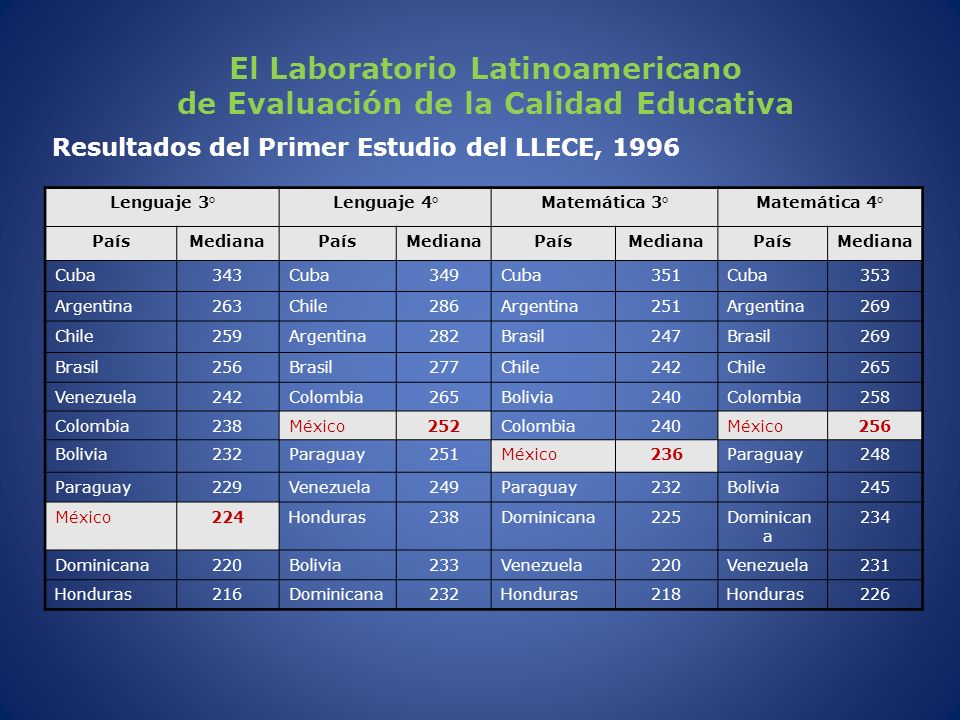 El Laboratorio Latinoamericano de Evaluación de la Calidad Educativa

Resultados del Primer Estudio del LLECE, 1996

| Lenguaje 3° | | Lenguaje 4° | | Matemática 3° | | Matemática 4° | |
|---|---|---|---|---|---|---|---|
| País | Mediana | País | Mediana | País | Mediana | País | Mediana |
| Cuba | 343 | Cuba | 349 | Cuba | 351 | Cuba | 353 |
| Argentina | 263 | Chile | 286 | Argentina | 251 | Argentina | 269 |
| Chile | 259 | Argentina | 282 | Brasil | 247 | Brasil | 269 |
| Brasil | 256 | Brasil | 277 | Chile | 242 | Chile | 265 |
| Venezuela | 242 | Colombia | 265 | Bolivia | 240 | Colombia | 258 |
| Colombia | 238 | México | 252 | Colombia | 240 | México | 256 |
| Bolivia | 232 | Paraguay | 251 | México | 236 | Paraguay | 248 |
| Paraguay | 229 | Venezuela | 249 | Paraguay | 232 | Bolivia | 245 |
| México | 224 | Honduras | 238 | Dominicana | 225 | Dominicana | 234 |
| Dominicana | 220 | Bolivia | 233 | Venezuela | 220 | Venezuela | 231 |
| Honduras | 216 | Dominicana | 232 | Honduras | 218 | Honduras | 226 |